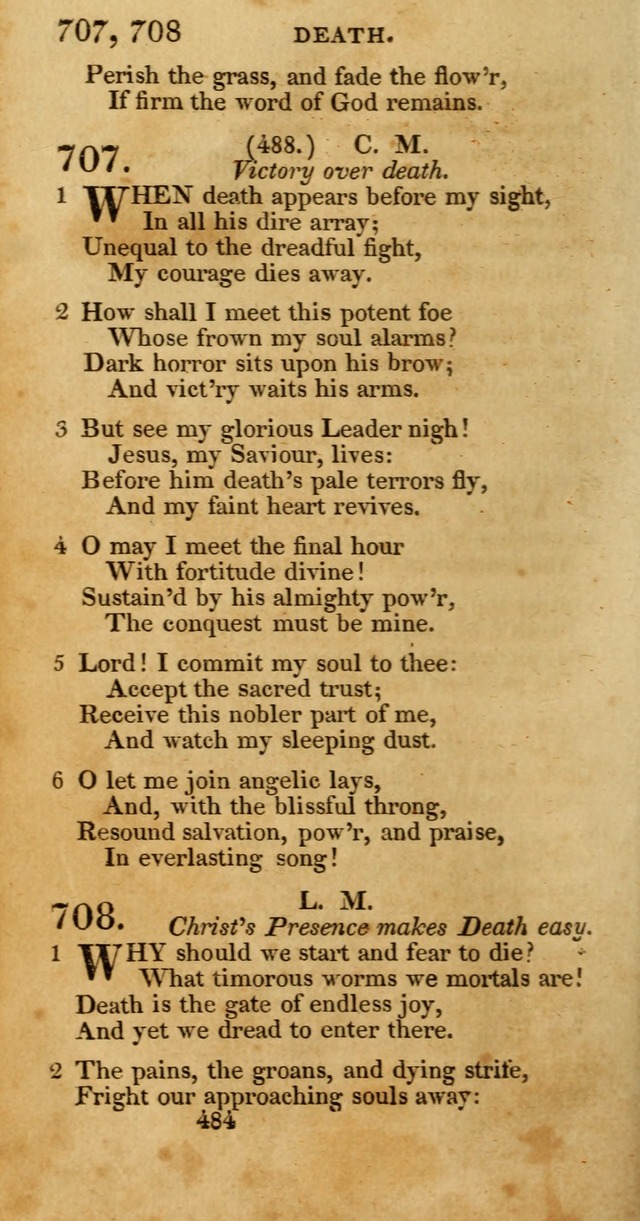 707, 708 DEATH.

Perish the grass, and fade the flow'r,
If firm the word of God remains.

707. (488.) C. M.
Victory over death.

1 WHEN death appears before my sight,
In all his dire array;
Unequal to the dreadful fight,
My courage dies away.

2 How shall I meet this potent foe
Whose frown my soul alarms?
Dark horror sits upon his brow;
And vict'ry waits his arms.

3 But see my glorious Leader nigh!
Jesus, my Saviour, lives:
Before him death's pale terrors fly,
And my faint heart revives.

4 O may I meet the final hour
With fortitude divine!
Sustain'd by his almighty pow'r,
The conquest must be mine.

5 Lord! I commit my soul to thee:
Accept the sacred trust;
Receive this nobler part of me,
And watch my sleeping dust.

6 O let me join angelic lays,
And, with the blissful throng,
Resound salvation, pow'r, and praise,
In everlasting song!

708. L. M.
Christ's Presence makes Death easy.

1 WHY should we start and fear to die?
What timorous worms we mortals are!
Death is the gate of endless joy,
And yet we dread to enter there.

2 The pains, the groans, and dying strife,
Fright our approaching souls away:

484